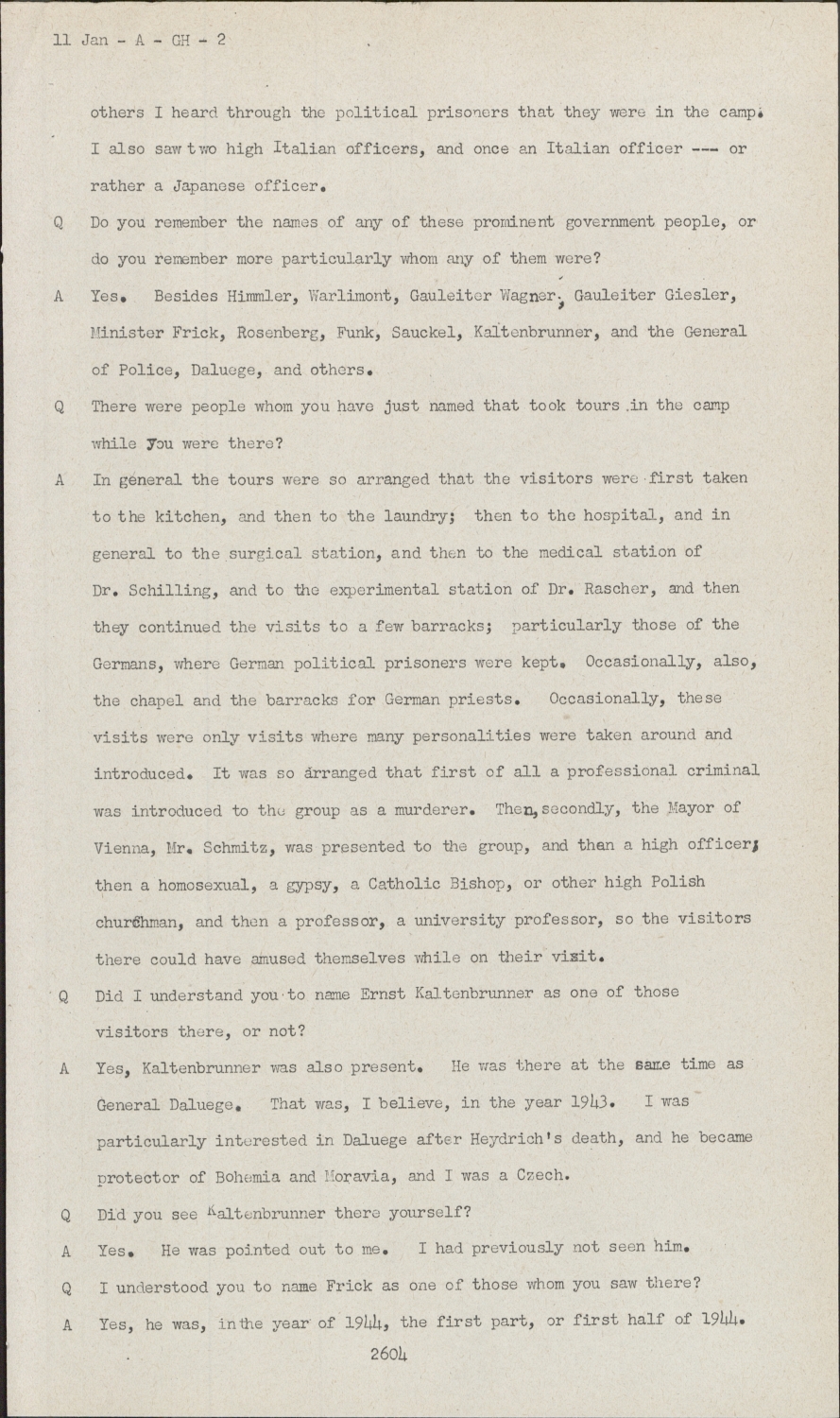 11 Jan - A - GH - 2

others I heard through the political prisoners that they were in the camp. I also saw two high Italian officers, and once an Italian officer --- or rather a Japanese officer.

Q Do you remember the names of any of these prominent government people, or do you remember more particularly whom any of them were?

A Yes. Besides Himmler, Warlimont, Gauleiter Wagner, Gauleiter Giesler, Minister Frick, Rosenberg, Funk, Sauckel, Kaltenbrunner, and the General of Police, Daluege, and others.

Q There were people whom you have just named that took tours in the camp while you were there?

A In general the tours were so arranged that the visitors were first taken to the kitchen, and then to the laundry; then to the hospital, and in general to the surgical station, and then to the medical station of Dr. Schilling, and to the experimental station of Dr. Rascher, and then they continued the visits to a few barracks; particularly those of the Germans, where German political prisoners were kept. Occasionally, also, the chapel and the barracks for German priests. Occasionally, these visits were only visits where many personalities were taken around and introduced. It was so arranged that first of all a professional criminal was introduced to the group as a murderer. Then, secondly, the Mayor of Vienna, Mr. Schmitz, was presented to the group, and then a high officer; then a homosexual, a gypsy, a Catholic Bishop, or other high Polish churchman, and then a professor, a university professor, so the visitors there could have amused themselves while on their visit.

Q Did I understand you to name Ernst Kaltenbrunner as one of those visitors there, or not?

A Yes, Kaltenbrunner was also present. He was there at the same time as General Daluege. That was, I believe, in the year 1943. I was particularly interested in Daluege after Heydrich's death, and he became protector of Bohemia and Moravia, and I was a Czech.

Q Did you see Kaltenbrunner there yourself?

A Yes. He was pointed out to me. I had previously not seen him.

Q I understood you to name Frick as one of those whom you saw there?

A Yes, he was, in the year of 1944, the first part, or first half of 1944.

2604